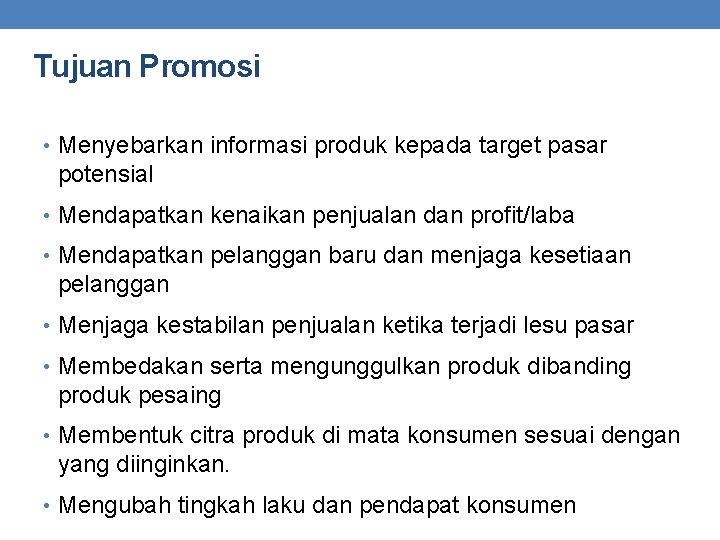 Tujuan Promosi

• Menyebarkan informasi produk kepada target pasar potensial

• Mendapatkan kenaikan penjualan dan profit/laba

• Mendapatkan pelanggan baru dan menjaga kesetiaan pelanggan

• Menjaga kestabilan penjualan ketika terjadi lesu pasar

• Membedakan serta mengunggulkan produk dibanding produk pesaing

• Membentuk citra produk di mata konsumen sesuai dengan yang diinginkan.

• Mengubah tingkah laku dan pendapat konsumen